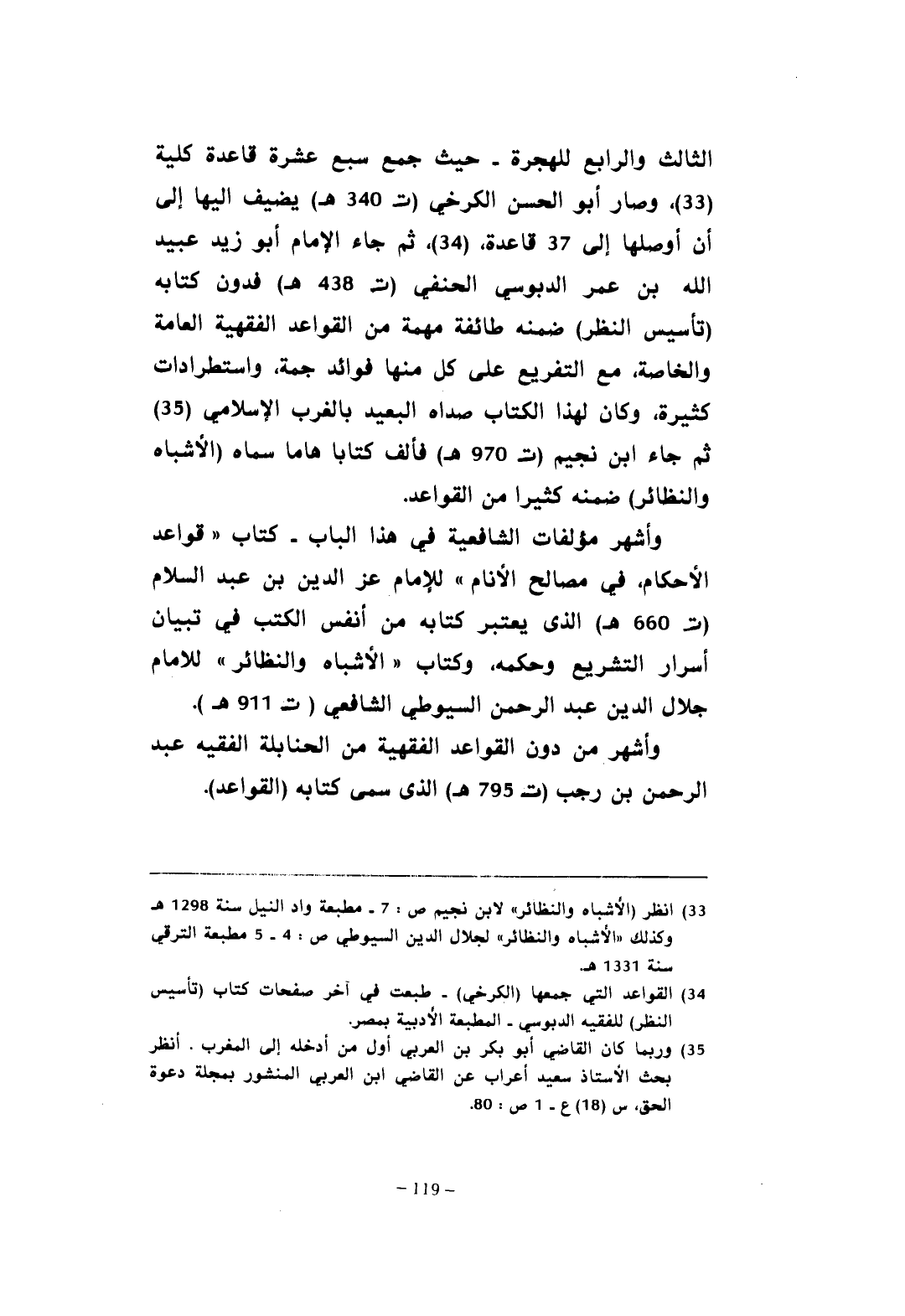 الثالث والرابع للهجرة ـ حيث جمع سبع عشرة قاعدة كلية (33)، وصار أبو الحسن الكرخي (تـ 340 هـ) يضيف اليها إلى أن أوصلها إلى 37 قاعدة، (34)، ثم جاء الإمام أبو زيد عبيد الله بن عمر الدبوسي الحنفي (تـ 438 هـ) فدون كتابه (تأسيس النظر) ضمنه طائفة مهمة من القواعد الفقهية العامة والخاصة، مع التفريع على كل منها فوائد جمة، واستطرادات كثيرة، وكان لهذا الكتاب صداه البعيد بالغرب الإسلامي (35) ثم جاء ابن نجيم (تـ 970 هـ) فألف كتابا هاما سماه (الأشباه والنظائر) ضمنه كثيرا من القواعد.

وأشهر مؤلفات الشافعية في هذا الباب ـ كتاب « قواعد الأحكام، في مصالح الأنام » للإمام عز الدين بن عبد السلام (تـ 660 هـ) الذى يعتبر كتابه من أنفس الكتب في تبيان أسرار التشريع وحكمه، وكتاب « الأشباه والنظائر » للامام جلال الدين عبد الرحمن السيوطي الشافعي ( تـ 911 هـ ).

وأشهر من دون القواعد الفقهية من الحنابلة الفقيه عبد الرحمن بن رجب (تـ 795 هـ) الذى سمى كتابه (القواعد).

33) انظر (الأشباه والنظائر» لابن نجيم ص : 7 ـ مطبعة واد النيل سنة 1298 هـ وكذلك «الأشباه والنظائر» لجلال الدين السيوطي ص : 4 ـ 5 مطبعة الترقي سنة 1331 هـ.

34) القواعد التي جمعها (الكرخي) ـ طبعت في آخر صفحات كتاب (تأسيس النظر) للفقيه الدبوسي ـ المطبعة الأدبية بمصر.

35) وربما كان القاضي أبو بكر بن العربي أول من أدخله إلى المغرب . أنظر بحث الأستاذ سعيد أعراب عن القاضي ابن العربي المنشور بمجلة دعوة الحق، س (18) ع ـ 1 ص : 80.

– 119 –